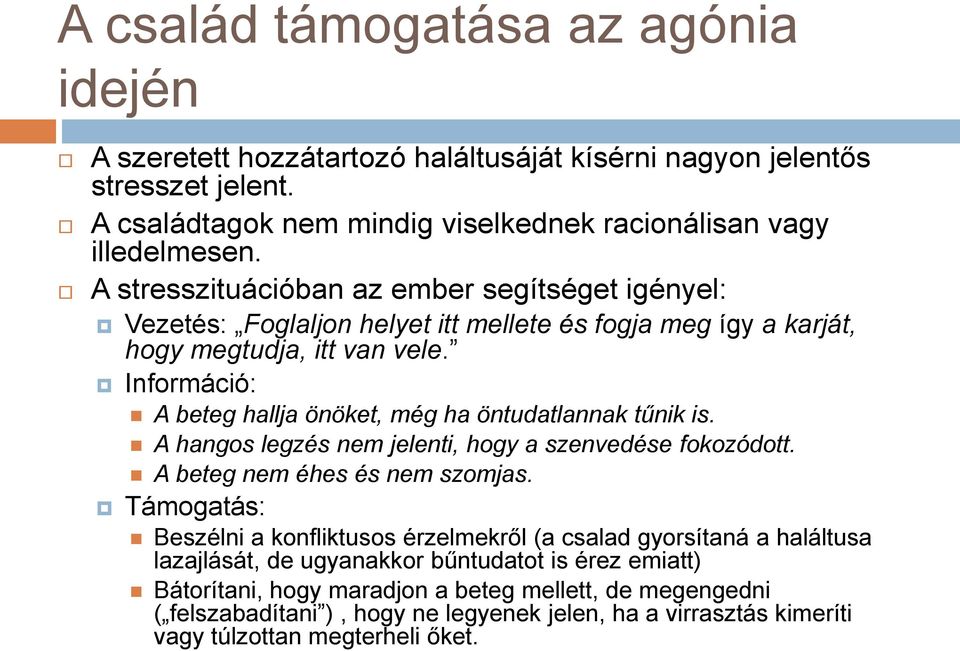 A család támogatása az agónia idején

A szeretett hozzátartozó haláltusáját kísérni nagyon jelentős stresszet jelent.

A családtagok nem mindig viselkednek racionálisan vagy illedelmesen.

A stresszituációban az ember segítséget igényel:

Vezetés: „Foglaljon helyet itt mellete és fogja meg így a karját, hogy megtudja, itt van vele.”

Információ:

A beteg hallja önöket, még ha öntudatlannak tűnik is.

A hangos legzés nem jelenti, hogy a szenvedése fokozódott.

A beteg nem éhes és nem szomjas.

Támogatás:

Beszélni a konfliktusos érzelmekről (a csalad gyorsítaná a haláltusa lazajlását, de ugyanakkor bűntudatot is érez emiatt)

Bátorítani, hogy maradjon a beteg mellett, de megengedni („felszabadítani”) , hogy ne legyenek jelen, ha a virrasztás kimeríti vagy túlzottan megterheli őket.